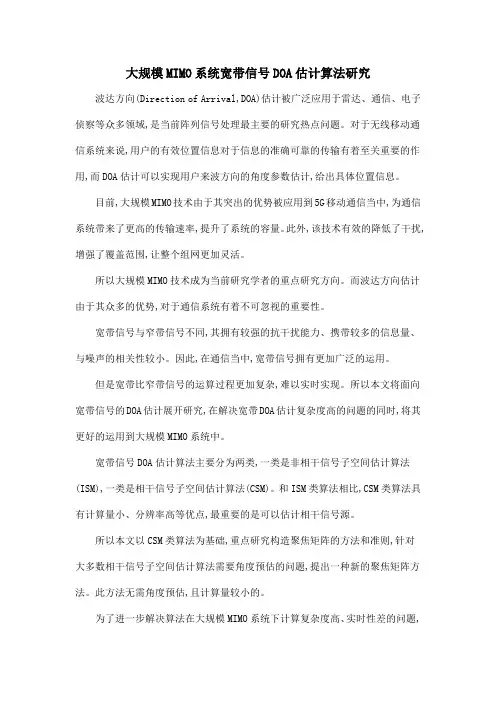 大规模MIMO系统宽带信号DOA估计算法研究

波达方向(Direction of Arrival,DOA)估计被广泛应用于雷达、通信、电子侦察等众多领域,是当前阵列信号处理最主要的研究热点问题。对于无线移动通信系统来说,用户的有效位置信息对于信息的准确可靠的传输有着至关重要的作用,而DOA估计可以实现用户来波方向的角度参数估计,给出具体位置信息。

目前,大规模MIMO技术由于其突出的优势被应用到5G移动通信当中,为通信系统带来了更高的传输速率,提升了系统的容量。此外,该技术有效的降低了干扰,增强了覆盖范围,让整个组网更加灵活。

所以大规模MIMO技术成为当前研究学者的重点研究方向。而波达方向估计由于其众多的优势,对于通信系统有着不可忽视的重要性。

宽带信号与窄带信号不同,其拥有较强的抗干扰能力、携带较多的信息量、与噪声的相关性较小。因此,在通信当中,宽带信号拥有更加广泛的运用。

但是宽带比窄带信号的运算过程更加复杂,难以实时实现。所以本文将面向宽带信号的DOA估计展开研究,在解决宽带DOA估计复杂度高的问题的同时,将其更好的运用到大规模MIMO系统中。

宽带信号DOA估计算法主要分为两类,一类是非相干信号子空间估计算法(ISM),一类是相干信号子空间估计算法(CSM)。和ISM类算法相比,CSM类算法具有计算量小、分辨率高等优点,最重要的是可以估计相干信号源。

所以本文以CSM类算法为基础,重点研究构造聚焦矩阵的方法和准则,针对大多数相干信号子空间估计算法需要角度预估的问题,提出一种新的聚焦矩阵方法。此方法无需角度预估,且计算量较小的。

为了进一步解决算法在大规模MIMO系统下计算复杂度高、实时性差的问题,